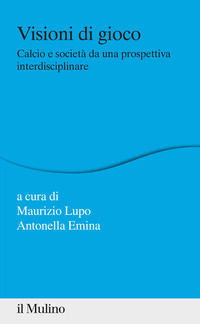 Visioni di gioco

Calcio e società da una prospettiva interdisciplinare

a cura di
Maurizio Lupo
Antonella Emina

il Mulino